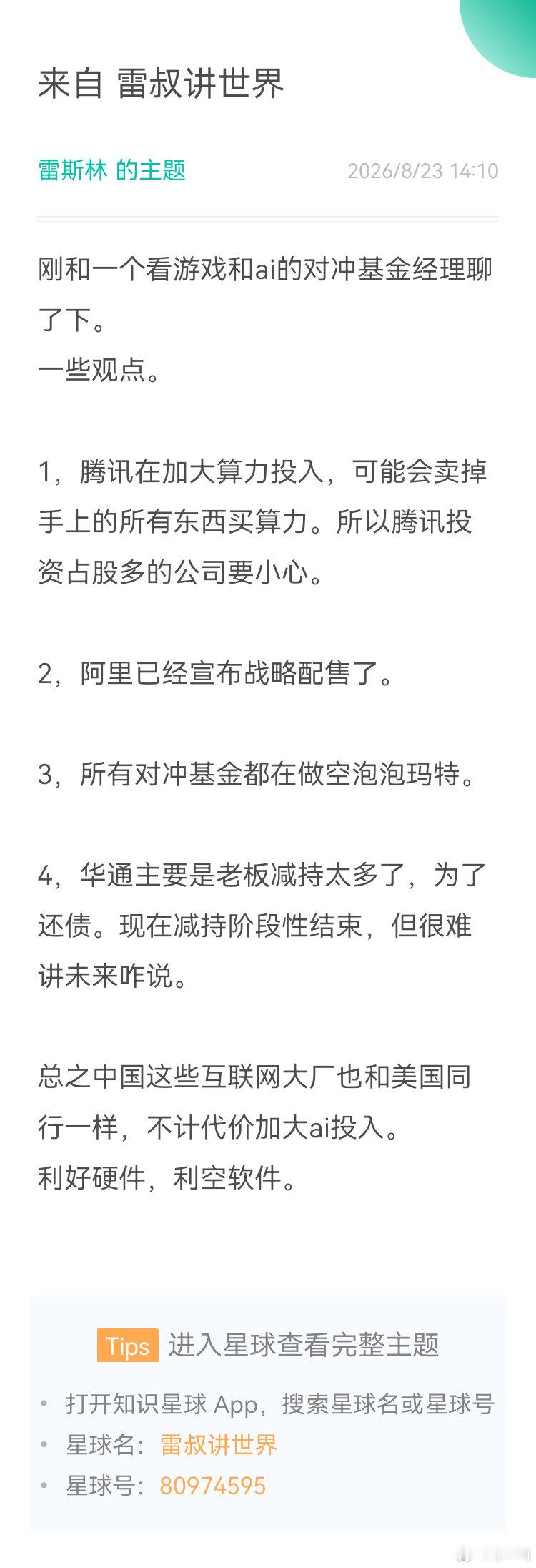 来自 雷叔讲世界

雷斯林 的主题 2026/8/23 14:10

刚和一个看游戏和ai的对冲基金经理聊了下。
一些观点。

1，腾讯在加大算力投入，可能会卖掉手上的所有东西买算力。所以腾讯投资占股多的公司要小心。

2，阿里已经宣布战略配售了。

3，所有对冲基金都在做空泡泡玛特。

4，华通主要是老板减持太多了，为了还债。现在减持阶段性结束，但很难讲未来咋说。

总之中国这些互联网大厂也和美国同行一样，不计代价加大ai投入。
利好硬件，利空软件。

Tips 进入星球查看完整主题

• 打开知识星球 App，搜索星球名或星球号
• 星球名：雷叔讲世界
• 星球号：80974595